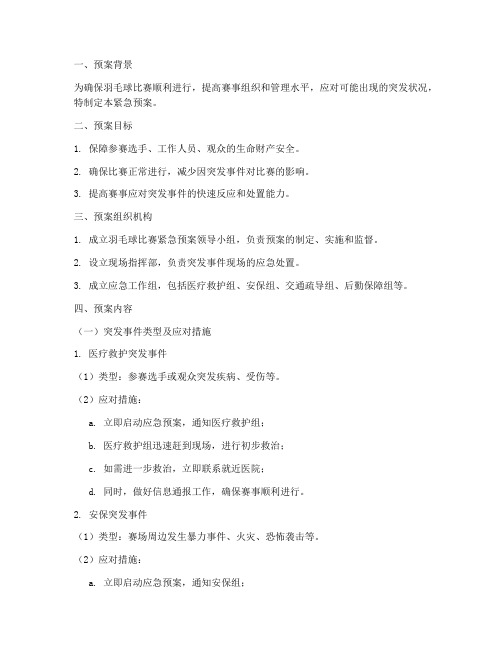 一、预案背景

为确保羽毛球比赛顺利进行，提高赛事组织和管理水平，应对可能出现的突发状况，特制定本紧急预案。

二、预案目标

1. 保障参赛选手、工作人员、观众的生命财产安全。

2. 确保比赛正常进行，减少因突发事件对比赛的影响。

3. 提高赛事应对突发事件的快速反应和处置能力。

三、预案组织机构

1. 成立羽毛球比赛紧急预案领导小组，负责预案的制定、实施和监督。

2. 设立现场指挥部，负责突发事件现场的应急处置。

3. 成立应急工作组，包括医疗救护组、安保组、交通疏导组、后勤保障组等。

四、预案内容

（一）突发事件类型及应对措施

1. 医疗救护突发事件

（1）类型：参赛选手或观众突发疾病、受伤等。

（2）应对措施：

a. 立即启动应急预案，通知医疗救护组；

b. 医疗救护组迅速赶到现场，进行初步救治；

c. 如需进一步救治，立即联系就近医院；

d. 同时，做好信息通报工作，确保赛事顺利进行。

2. 安保突发事件

（1）类型：赛场周边发生暴力事件、火灾、恐怖袭击等。

（2）应对措施：

a. 立即启动应急预案，通知安保组；